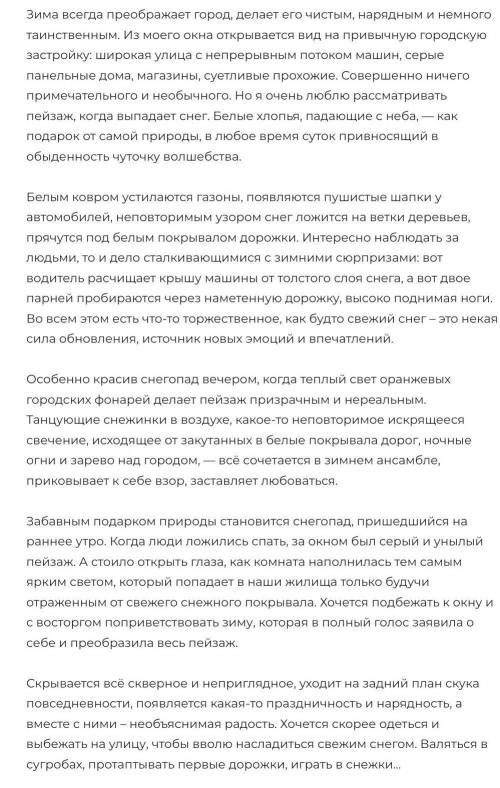 Зима всегда преображает город, делает его чистым, нарядным и немного таинственным. Из моего окна открывается вид на привычную городскую застройку: широкая улица с непрерывным потоком машин, серые панельные дома, магазины, суетливые прохожие. Совершенно ничего примечательного и необычного. Но я очень люблю рассматривать пейзаж, когда выпадает снег. Белые хлопья, падающие с неба, — как подарок от самой природы, в любое время суток привносящий в обыденность чуточку волшебства.

Белым ковром устилаются газоны, появляются пушистые шапки у автомобилей, неповторимым узором снег ложится на ветки деревьев, прячутся под белым покрывалом дорожки. Интересно наблюдать за людьми, то и дело сталкивающимися с зимними сюрпризами: вот водитель расчищает крышу машины от толстого слоя снега, а вот двое парней пробираются через наметенную дорожку, высоко поднимая ноги. Во всем этом есть что-то торжественное, как будто свежий снег – это некая сила обновления, источник новых эмоций и впечатлений.

Особенно красив снегопад вечером, когда теплый свет оранжевых городских фонарей делает пейзаж призрачным и нереальным. Танцующие снежинки в воздухе, какое-то неповторимое искрящееся свечение, исходящее от закутанных в белые покрывала дорог, ночные огни и зарево над городом, — всё сочетается в зимнем ансамбле, приковывает к себе взор, заставляет любоваться.

Забавным подарком природы становится снегопад, пришедшийся на раннее утро. Когда люди ложились спать, за окном был серый и унылый пейзаж. А стоило открыть глаза, как комната наполнилась тем самым ярким светом, который попадает в наши жилища только будучи отраженным от свежего снежного покрывала. Хочется подбежать к окну и с восторгом поприветствовать зиму, которая в полный голос заявила о себе и преобразила весь пейзаж.

Скрывается всё скверное и неприглядное, уходит на задний план скука повседневности, появляется какая-то праздничность и нарядность, а вместе с ними – необъяснимая радость. Хочется скорее одеться и выбежать на улицу, чтобы вволю насладиться свежим снегом. Валяться в сугробах, протаптывать первые дорожки, играть в снежки...